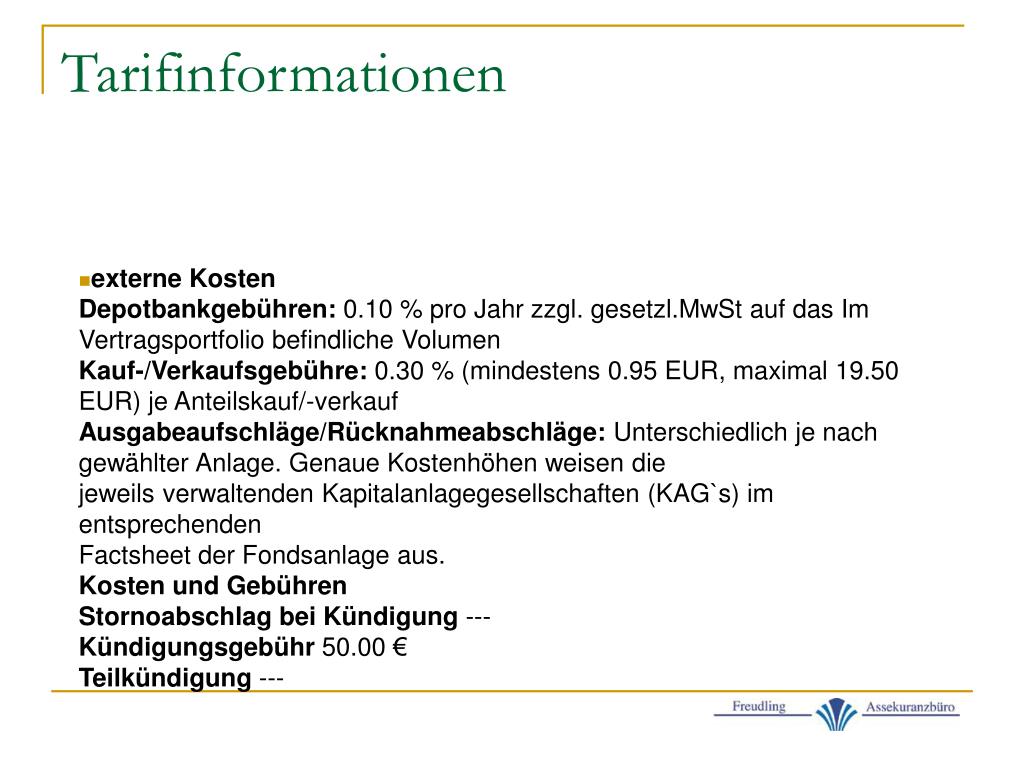 Tarifinformationen

externe Kosten
Depotbankgebühren: 0.10 % pro Jahr zzgl. gesetzl.MwSt auf das Im Vertragsportfolio befindliche Volumen
Kauf-/Verkaufsgebühre: 0.30 % (mindestens 0.95 EUR, maximal 19.50 EUR) je Anteilskauf/-verkauf
Ausgabeaufschläge/Rücknahmeabschläge: Unterschiedlich je nach gewählter Anlage. Genaue Kostenhöhen weisen die
jeweils verwaltenden Kapitalanlagegesellschaften (KAG`s) im entsprechenden
Factsheet der Fondsanlage aus.
Kosten und Gebühren
Stornoabschlag bei Kündigung ---
Kündigungsgebühr 50.00 €
Teilkündigung ---

Freudling Assekuranzbüro